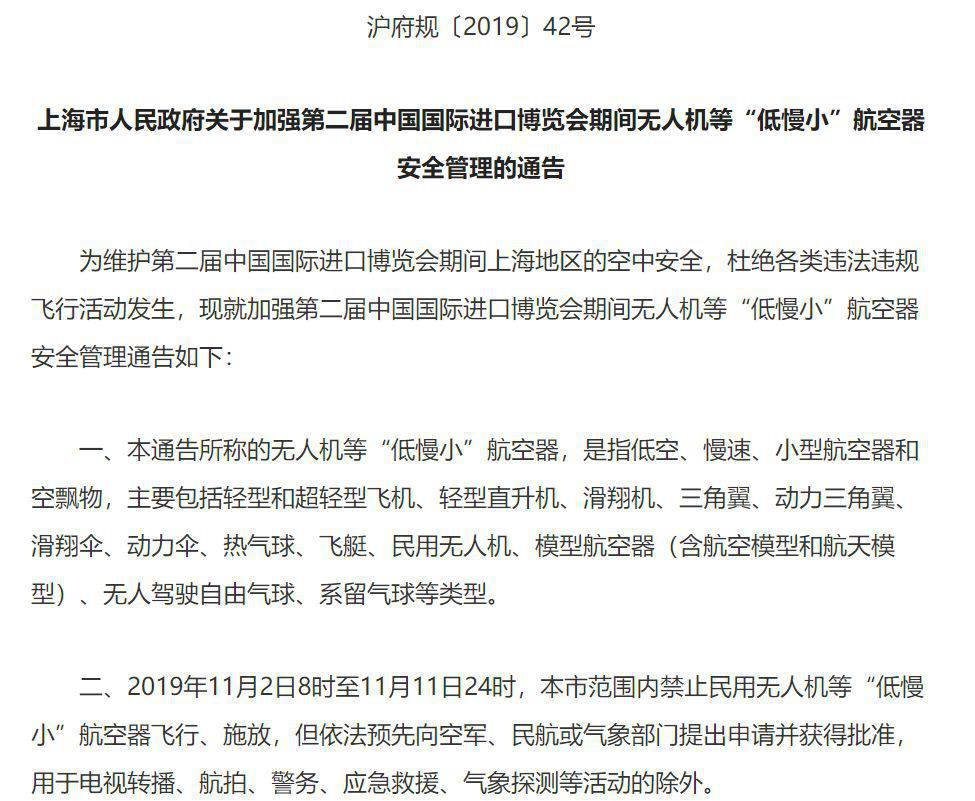 沪府规〔2019〕42号

上海市人民政府关于加强第二届中国国际进口博览会期间无人机等“低慢小”航空器安全管理的通告

为维护第二届中国国际进口博览会期间上海地区的空中安全，杜绝各类违法违规飞行活动发生，现就加强第二届中国国际进口博览会期间无人机等“低慢小”航空器安全管理通告如下：

一、本通告所称的无人机等“低慢小”航空器，是指低空、慢速、小型航空器和空飘物，主要包括轻型和超轻型飞机、轻型直升机、滑翔机、三角翼、动力三角翼、滑翔伞、动力伞、热气球、飞艇、民用无人机、模型航空器（含航空模型和航天模型）、无人驾驶自由气球、系留气球等类型。

二、2019年11月2日8时至11月11日24时，本市范围内禁止民用无人机等“低慢小”航空器飞行、施放，但依法预先向空军、民航或气象部门提出申请并获得批准，用于电视转播、航拍、警务、应急救援、气象探测等活动的除外。